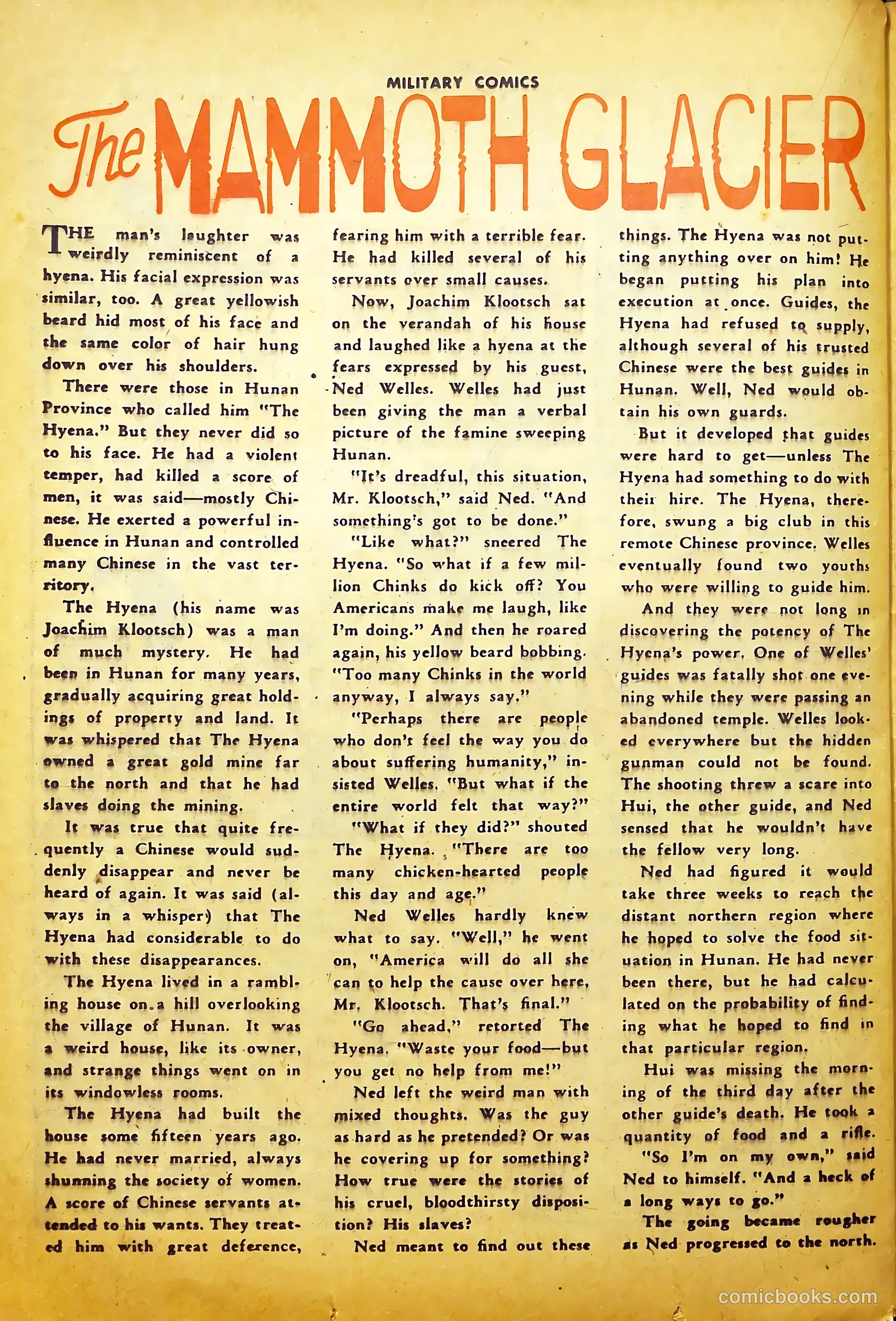 MILITARY COMICS

The MAMMOTH GLACIER

THE man's laughter was weirdly reminiscent of a hyena. His facial expression was similar, too. A great yellowish beard hid most of his face and the same color of hair hung down over his shoulders.

There were those in Hunan Province who called him "The Hyena." But they never did so to his face. He had a violent temper, had killed a score of men, it was said—mostly Chinese. He exerted a powerful influence in Hunan and controlled many Chinese in the vast territory.

The Hyena (his name was Joachim Klootsch) was a man of much mystery. He had been in Hunan for many years, gradually acquiring great holdings of property and land. It was whispered that The Hyena owned a great gold mine far to the north and that he had slaves doing the mining.

It was true that quite frequently a Chinese would suddenly disappear and never be heard of again. It was said (always in a whisper) that The Hyena had considerable to do with these disappearances.

The Hyena lived in a rambling house on a hill overlooking the village of Hunan. It was a weird house, like its owner, and strange things went on in its windowless rooms.

The Hyena had built the house some fifteen years ago. He had never married, always shunning the society of women. A score of Chinese servants attended to his wants. They treated him with great deference, fearing him with a terrible fear. He had killed several of his servants over small causes.

Now, Joachim Klootsch sat on the verandah of his house and laughed like a hyena at the fears expressed by his guest, Ned Welles. Welles had just been giving the man a verbal picture of the famine sweeping Hunan.

"It's dreadful, this situation, Mr. Klootsch," said Ned. "And something's got to be done."

"Like what?" sneered The Hyena. "So what if a few million Chinks do kick off? You Americans make me laugh, like I'm doing." And then he roared again, his yellow beard bobbing. "Too many Chinks in the world anyway, I always say."

"Perhaps there are people who don't feel the way you do about suffering humanity," insisted Welles. "But what if the entire world felt that way?"

"What if they did?" shouted The Hyena. "There are too many chicken-hearted people this day and age."

Ned Welles hardly knew what to say. "Well," he went on, "America will do all she can to help the cause over here, Mr. Klootsch. That's final."

"Go ahead," retorted The Hyena. "Waste your food—but you get no help from me!"

Ned left the weird man with mixed thoughts. Was the guy as hard as he pretended? Or was he covering up for something? How true were the stories of his cruel, bloodthirsty disposition? His slaves?

Ned meant to find out these things. The Hyena was not putting anything over on him! He began putting his plan into execution at once. Guides, the Hyena had refused to supply, although several of his trusted Chinese were the best guides in Hunan. Well, Ned would obtain his own guards.

But it developed that guides were hard to get—unless The Hyena had something to do with their hire. The Hyena, therefore, swung a big club in this remote Chinese province. Welles eventually found two youths who were willing to guide him.

And they were not long in discovering the potency of The Hyena's power. One of Welles' guides was fatally shot one evening while they were passing an abandoned temple. Welles looked everywhere but the hidden gunman could not be found. The shooting threw a scare into Hui, the other guide, and Ned sensed that he wouldn't have the fellow very long.

Ned had figured it would take three weeks to reach the distant northern region where he hoped to solve the food situation in Hunan. He had never been there, but he had calculated on the probability of finding what he hoped to find in that particular region.

Hui was missing the morning of the third day after the other guide's death. He took a quantity of food and a rifle.

"So I'm on my own," said Ned to himself. "And a heck of a long ways to go."

The going became rougher as Ned progressed to the north.

comicbooks.com